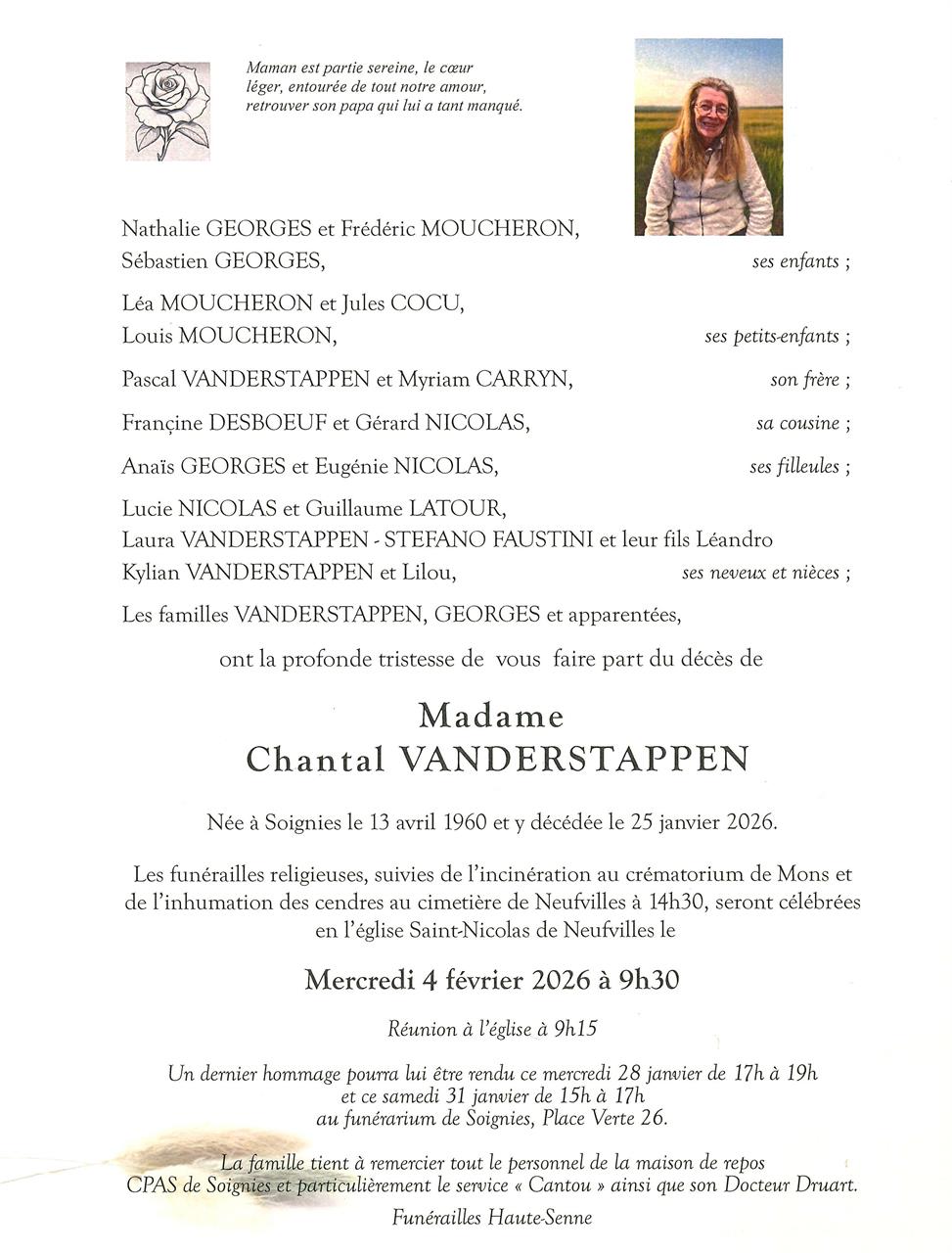 Maman est partie sereine, le cœur léger, entourée de tout notre amour, retrouver son papa qui lui a tant manqué.

Nathalie GEORGES et Frédéric MOUCHERON,
Sébastien GEORGES, ses enfants ;

Léa MOUCHERON et Jules COCU,
Louis MOUCHERON, ses petits-enfants ;

Pascal VANDERSTAPPEN et Myriam CARRYN, son frère ;

Françine DESBOEUF et Gérard NICOLAS, sa cousine ;

Anaïs GEORGES et Eugénie NICOLAS, ses filleules ;

Lucie NICOLAS et Guillaume LATOUR,
Laura VANDERSTAPPEN - STEFANO FAUSTINI et leur fils Léandro
Kylian VANDERSTAPPEN et Lilou, ses neveux et nièces ;

Les familles VANDERSTAPPEN, GEORGES et apparentées,

ont la profonde tristesse de vous faire part du décès de

Madame
Chantal VANDERSTAPPEN

Née à Soignies le 13 avril 1960 et y décédée le 25 janvier 2026.

Les funérailles religieuses, suivies de l'incinération au crématorium de Mons et de l'inhumation des cendres au cimetière de Neufvilles à 14h30, seront célébrées en l'église Saint-Nicolas de Neufvilles le

Mercredi 4 février 2026 à 9h30

Réunion à l'église à 9h15

Un dernier hommage pourra lui être rendu ce mercredi 28 janvier de 17h à 19h
et ce samedi 31 janvier de 15h à 17h
au funérarium de Soignies, Place Verte 26.

La famille tient à remercier tout le personnel de la maison de repos CPAS de Soignies et particulièrement le service « Cantou » ainsi que son Docteur Druart.

Funérailles Haute-Senne